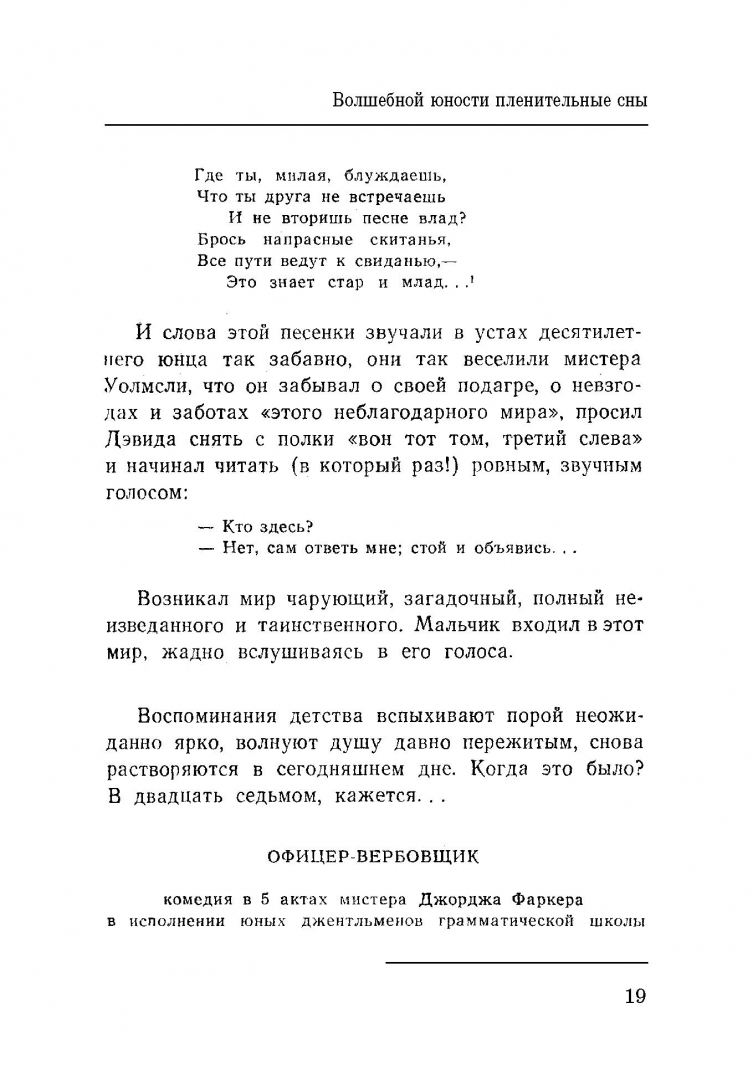 Волшебной юности пленительные сны

Где ты, милая, блуждаешь,
Что ты друга не встречаешь
И не вторишь песне влад?
Брось напрасные скитанья,
Все пути ведут к свиданью,—
Это знает стар и млад. . .¹

И слова этой песенки звучали в устах десятилетнего юнца так забавно, они так веселили мистера Уолмсли, что он забывал о своей подагре, о невзгодах и заботах «этого неблагодарного мира», просил Дэвида снять с полки «вон тот том, третий слева» и начинал читать (в который раз!) ровным, звучным голосом:

— Кто здесь?
— Нет, сам ответь мне; стой и объявись. . .

Возникал мир чарующий, загадочный, полный неизведанного и таинственного. Мальчик входил в этот мир, жадно вслушиваясь в его голоса.

Воспоминания детства вспыхивают порой неожиданно ярко, волнуют душу давно пережитым, снова растворяются в сегодняшнем дне. Когда это было? В двадцать седьмом, кажется. . .

ОФИЦЕР-ВЕРБОВЩИК

комедия в 5 актах мистера Джорджа Фаркера
в исполнении юных джентльменов грамматической школы

19